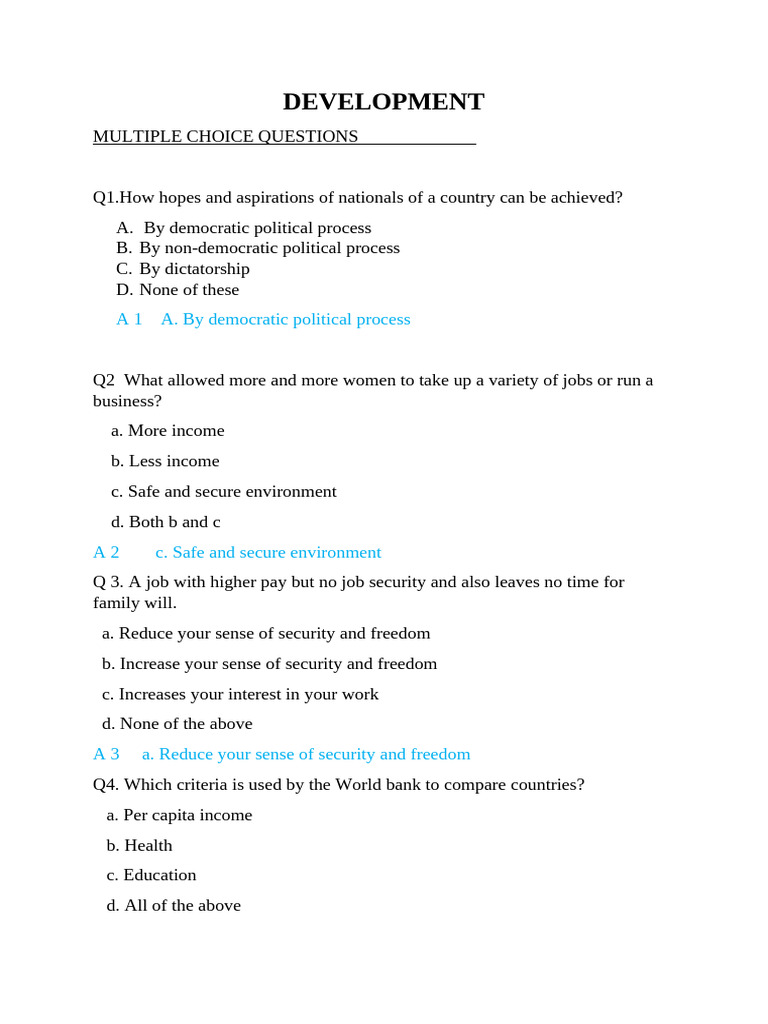 DEVELOPMENT

MULTIPLE CHOICE QUESTIONS

Q1.How hopes and aspirations of nationals of a country can be achieved?

A. By democratic political process
B. By non-democratic political process
C. By dictatorship
D. None of these

A 1 A. By democratic political process

Q2 What allowed more and more women to take up a variety of jobs or run a business?

a. More income

b. Less income

c. Safe and secure environment

d. Both b and c

A 2 c. Safe and secure environment

Q 3. A job with higher pay but no job security and also leaves no time for family will.

a. Reduce your sense of security and freedom

b. Increase your sense of security and freedom

c. Increases your interest in your work

d. None of the above

A 3 a. Reduce your sense of security and freedom

Q4. Which criteria is used by the World bank to compare countries?

a. Per capita income

b. Health

c. Education

d. All of the above